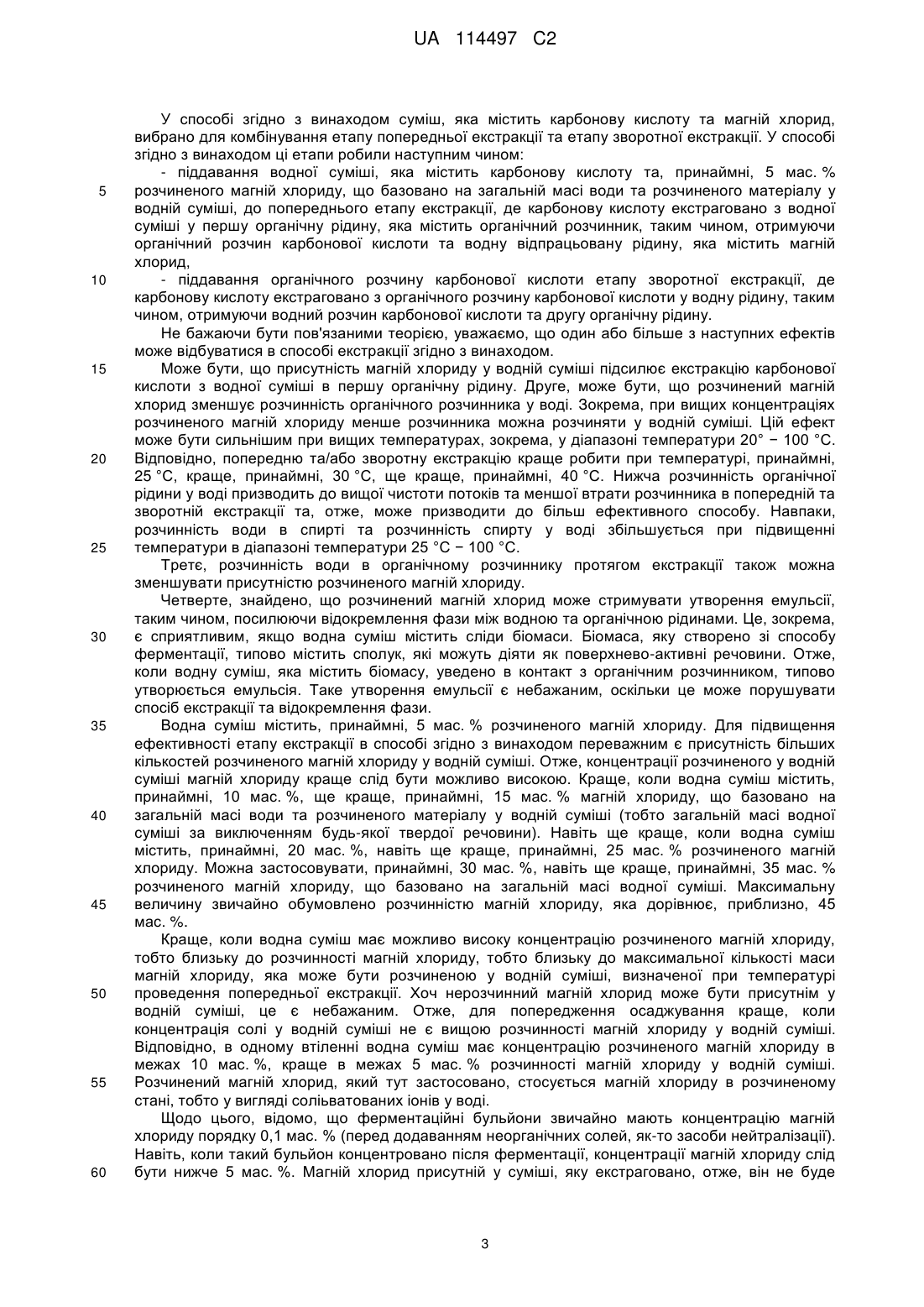 UA 114497 C2

У способі згідно з винаходом суміш, яка містить карбонову кислоту та магній хлорид, вибрано для комбінування етапу попередньої екстракції та етапу зворотної екстракції. У способі згідно з винаходом ці етапи робили наступним чином:

- піддавання водної суміші, яка містить карбонову кислоту та, принаймні, 5 мас. % розчиненого магній хлориду, що базовано на загальній масі води та розчиненого матеріалу у водній суміші, до попереднього етапу екстракції, де карбонову кислоту екстраговано з водної суміші у першу органічну рідину, яка містить органічний розчинник, таким чином, отримуючи органічний розчин карбонової кислоти та водну відпрацьовану рідину, яка містить магній хлорид,

- піддавання органічного розчину карбонової кислоти етапу зворотної екстракції, де карбонову кислоту екстраговано з органічного розчину карбонової кислоти у водну рідину, таким чином, отримуючи водний розчин карбонової кислоти та другу органічну рідину.

Не бажаючи бути пов'язаними теорією, уважаємо, що один або більше з наступних ефектів може відбуватися в способі екстракції згідно з винаходом.

Може бути, що присутність магній хлориду у водній суміші підсилює екстракцію карбонової кислоти з водної суміші в першу органічну рідину. Друге, може бути, що розчинений магній хлорид зменшує розчинність органічного розчинника у воді. Зокрема, при вищих концентраціях розчиненого магній хлориду менше розчинника можна розчиняти у водній суміші. Цій ефект може бути сильнішим при вищих температурах, зокрема, у діапазоні температури 20° − 100 °C. Відповідно, попередню та/або зворотну екстракцію краще робити при температурі, принаймні, 25 °C, краще, принаймні, 30 °C, ще краще, принаймні, 40 °C. Нижча розчинність органічної рідини у воді призводить до вищої чистоти потоків та меншої втрати розчинника в попередній та зворотній екстракції та, отже, може призводити до більш ефективного способу. Навпаки, розчинність води в спирті та розчинність спирту у воді збільшується при підвищенні температури в діапазоні температури 25 °C − 100 °C.

Третє, розчинність води в органічному розчиннику протягом екстракції також можна зменшувати присутністю розчиненого магній хлориду.

Четверте, знайдено, що розчинений магній хлорид може стримувати утворення емульсії, таким чином, посилюючи відокремлення фази між водною та органічною рідинами. Це, зокрема, є сприятливим, якщо водна суміш містить сліди біомаси. Біомаса, яку створено зі способу ферментації, типово містить сполук, які можуть діяти як поверхнево-активні речовини. Отже, коли водну суміш, яка містить біомасу, уведено в контакт з органічним розчинником, типово утворюється емульсія. Таке утворення емульсії є небажаним, оскільки це може порушувати спосіб екстракції та відокремлення фази.

Водна суміш містить, принаймні, 5 мас. % розчиненого магній хлориду. Для підвищення ефективності етапу екстракції в способі згідно з винаходом переважним є присутність більших кількостей розчиненого магній хлориду у водній суміші. Отже, концентрації розчиненого у водній суміші магній хлориду краще слід бути можливо високою. Краще, коли водна суміш містить, принаймні, 10 мас. %, ще краще, принаймні, 15 мас. % магній хлориду, що базовано на загальній масі води та розчиненого матеріалу у водній суміші (тобто загальній масі водної суміші за виключенням будь-якої твердої речовини). Навіть ще краще, коли водна суміш містить, принаймні, 20 мас. %, навіть ще краще, принаймні, 25 мас. % розчиненого магній хлориду. Можна застосовувати, принаймні, 30 мас. %, навіть ще краще, принаймні, 35 мас. % розчиненого магній хлориду, що базовано на загальній масі водної суміші. Максимальну величину звичайно обумовлено розчинністю магній хлориду, яка дорівнює, приблизно, 45 мас. %.

Краще, коли водна суміш має можливо високу концентрацію розчиненого магній хлориду, тобто близьку до розчинності магній хлориду, тобто близьку до максимальної кількості маси магній хлориду, яка може бути розчиненою у водній суміші, визначеної при температурі проведення попередньої екстракції. Хоч нерозчинний магній хлорид може бути присутнім у водній суміші, це є небажаним. Отже, для попередження осаджування краще, коли концентрація солі у водній суміші не є вищою розчинності магній хлориду у водній суміші. Відповідно, в одному втіленні водна суміш має концентрацію розчиненого магній хлориду в межах 10 мас. %, краще в межах 5 мас. % розчинності магній хлориду у водній суміші. Розчинений магній хлорид, який тут застосовано, стосується магній хлориду в розчиненому стані, тобто у вигляді сольватованих іонів у воді.

Щодо цього, відомо, що ферментаційні бульйони звичайно мають концентрацію магній хлориду порядку 0,1 мас. % (перед додаванням неорганічних солей, як-то засоби нейтралізації). Навіть, коли такий бульйон концентровано після ферментації, концентрації магній хлориду слід бути нижче 5 мас. %. Магній хлорид присутній у суміші, яку екстраговано, отже, він не буде

5
10
15
20
25
30
35
40
45
50
55
60

3